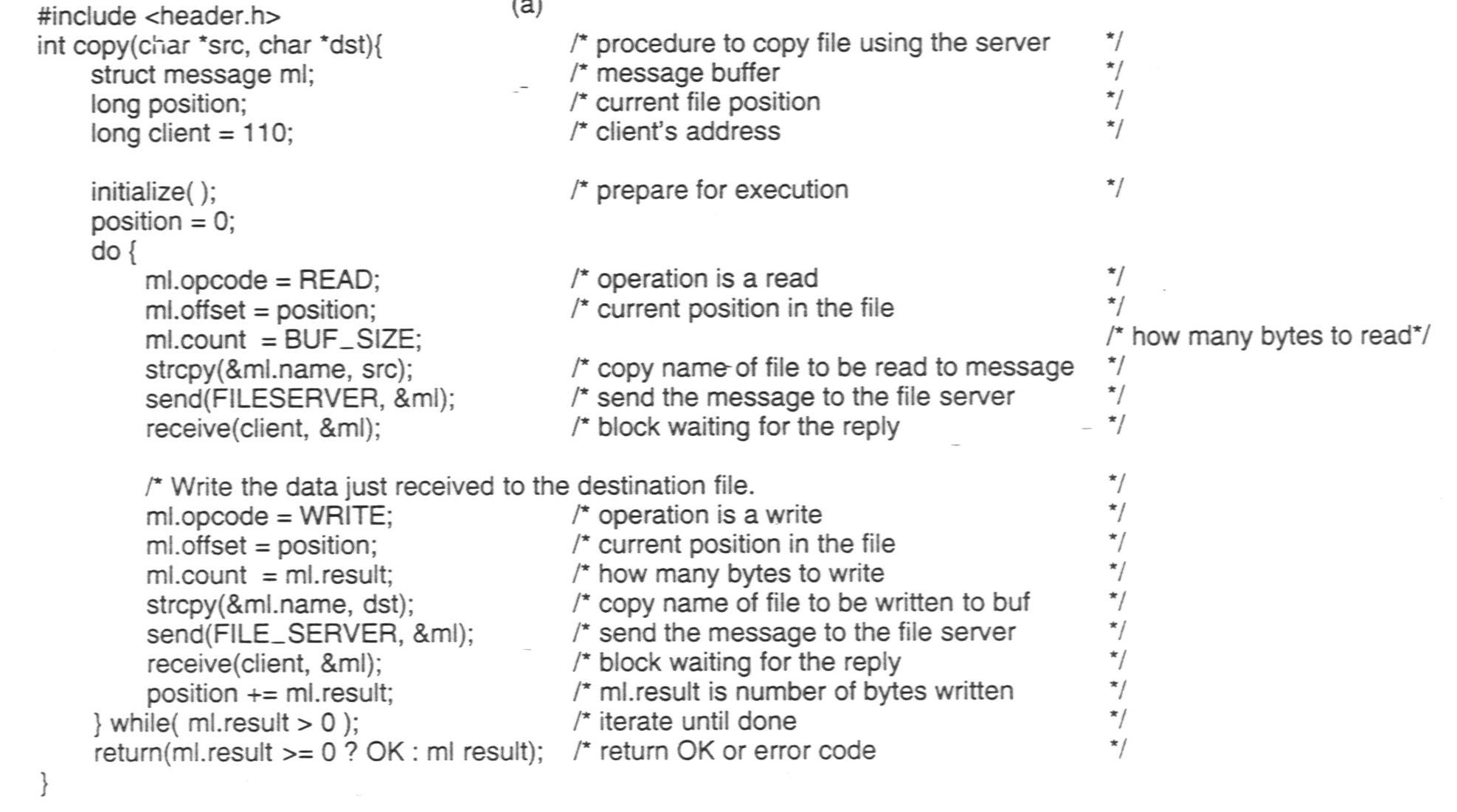 (a)

#include <header.h>
int copy(char *src, char *dst){ /* procedure to copy file using the server */
struct message ml; /* message buffer */
long position; /* current file position */
long client = 110; /* client's address */

initialize( ); /* prepare for execution */
position = 0;
do {
ml.opcode = READ; /* operation is a read */
ml.offset = position; /* current position in the file */
ml.count = BUF_SIZE; /* how many bytes to read*/
strcpy(&ml.name, src); /* copy name of file to be read to message */
send(FILESERVER, &ml); /* send the message to the file server */
receive(client, &ml); /* block waiting for the reply */

/* Write the data just received to the destination file. */
ml.opcode = WRITE; /* operation is a write */
ml.offset = position; /* current position in the file */
ml.count = ml.result; /* how many bytes to write */
strcpy(&ml.name, dst); /* copy name of file to be written to buf */
send(FILE_SERVER, &ml); /* send the message to the file server */
receive(client, &ml); /* block waiting for the reply */
position += ml.result; /* ml.result is number of bytes written */
} while( ml.result > 0 ); /* iterate until done */
return(ml.result >= 0 ? OK : ml result); /* return OK or error code */
}